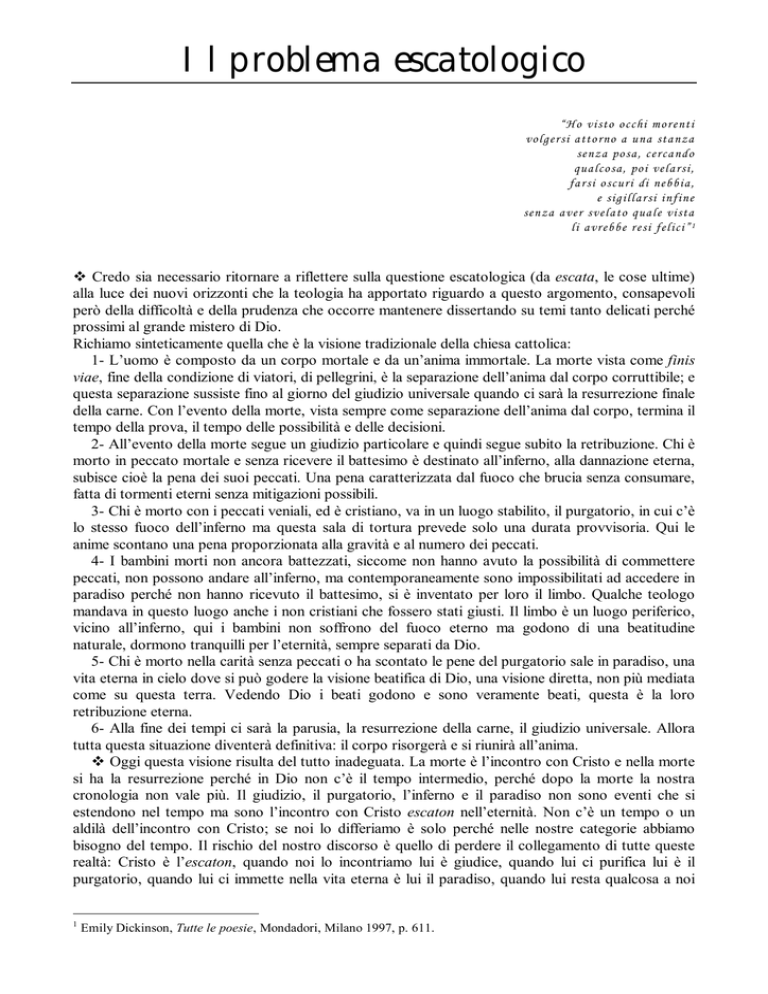 Il problema escatologico

"Ho visto occhi morenti
volgersi attorno a una stanza
senza posa, cercando
qualcosa, poi velarsi,
farsi oscuri di nebbia,
e sigillarsi infine
senza aver svelato quale vista
li avrebbe resi felici"$^{1}$

❖ Credo sia necessario ritornare a riflettere sulla questione escatologica (da escata, le cose ultime) alla luce dei nuovi orizzonti che la teologia ha apportato riguardo a questo argomento, consapevoli però della difficoltà e della prudenza che occorre mantenere dissertando su temi tanto delicati perché prossimi al grande mistero di Dio.

Richiamo sinteticamente quella che è la visione tradizionale della chiesa cattolica:

1- L'uomo è composto da un corpo mortale e da un'anima immortale. La morte vista come finis viae, fine della condizione di viatori, di pellegrini, è la separazione dell'anima dal corpo corruttibile; e questa separazione sussiste fino al giorno del giudizio universale quando ci sarà la resurrezione finale della carne. Con l'evento della morte, vista sempre come separazione dell'anima dal corpo, termina il tempo della prova, il tempo delle possibilità e delle decisioni.

2- All'evento della morte segue un giudizio particolare e quindi segue subito la retribuzione. Chi è morto in peccato mortale e senza ricevere il battesimo è destinato all'inferno, alla dannazione eterna, subisce cioè la pena dei suoi peccati. Una pena caratterizzata dal fuoco che brucia senza consumare, fatta di tormenti eterni senza mitigazioni possibili.

3- Chi è morto con i peccati veniali, ed è cristiano, va in un luogo stabilito, il purgatorio, in cui c'è lo stesso fuoco dell'inferno ma questa sala di tortura prevede solo una durata provvisoria. Qui le anime scontano una pena proporzionata alla gravità e al numero dei peccati.

4- I bambini morti non ancora battezzati, siccome non hanno avuto la possibilità di commettere peccati, non possono andare all'inferno, ma contemporaneamente sono impossibilitati ad accedere in paradiso perché non hanno ricevuto il battesimo, si è inventato per loro il limbo. Qualche teologo mandava in questo luogo anche i non cristiani che fossero stati giusti. Il limbo è un luogo periferico, vicino all'inferno, qui i bambini non soffrono del fuoco eterno ma godono di una beatitudine naturale, dormono tranquilli per l'eternità, sempre separati da Dio.

5- Chi è morto nella carità senza peccati o ha scontato le pene del purgatorio sale in paradiso, una vita eterna in cielo dove si può godere la visione beatifica di Dio, una visione diretta, non più mediata come su questa terra. Vedendo Dio i beati godono e sono veramente beati, questa è la loro retribuzione eterna.

6- Alla fine dei tempi ci sarà la parusia, la resurrezione della carne, il giudizio universale. Allora tutta questa situazione diventerà definitiva: il corpo risorgerà e si riunirà all'anima.

❖ Oggi questa visione risulta del tutto inadeguata. La morte è l'incontro con Cristo e nella morte si ha la resurrezione perché in Dio non c'è il tempo intermedio, perché dopo la morte la nostra cronologia non vale più. Il giudizio, il purgatorio, l'inferno e il paradiso non sono eventi che si estendono nel tempo ma sono l'incontro con Cristo escaton nell'eternità. Non c'è un tempo o un aldilà dell'incontro con Cristo; se noi lo differiamo è solo perché nelle nostre categorie abbiamo bisogno del tempo. Il rischio del nostro discorso è quello di perdere il collegamento di tutte queste realtà: Cristo è l'escaton, quando noi lo incontriamo lui è giudice, quando lui ci purifica lui è il purgatorio, quando lui ci immette nella vita eterna è lui il paradiso, quando lui resta qualcosa a noi

$^{1}$ Emily Dickinson, Tutte le poesie, Mondadori, Milano 1997, p. 611.